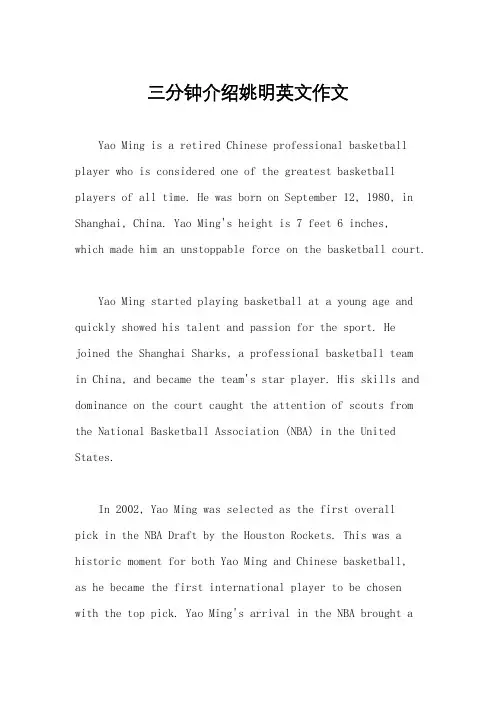 三分钟介绍姚明英文作文

Yao Ming is a retired Chinese professional basketball player who is considered one of the greatest basketball players of all time. He was born on September 12, 1980, in Shanghai, China. Yao Ming's height is 7 feet 6 inches, which made him an unstoppable force on the basketball court.

Yao Ming started playing basketball at a young age and quickly showed his talent and passion for the sport. He joined the Shanghai Sharks, a professional basketball team in China, and became the team's star player. His skills and dominance on the court caught the attention of scouts from the National Basketball Association (NBA) in the United States.

In 2002, Yao Ming was selected as the first overall pick in the NBA Draft by the Houston Rockets. This was a historic moment for both Yao Ming and Chinese basketball, as he became the first international player to be chosen with the top pick. Yao Ming's arrival in the NBA brought a